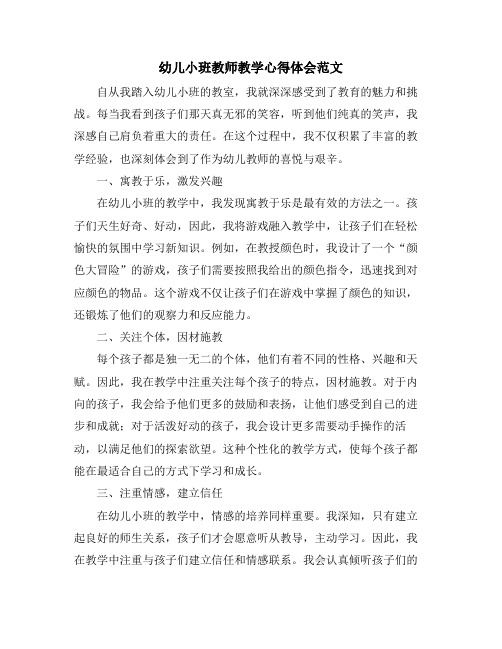 幼儿小班教师教学心得体会范文

自从我踏入幼儿小班的教室，我就深深感受到了教育的魅力和挑战。每当我看到孩子们那天真无邪的笑容，听到他们纯真的笑声，我深感自己肩负着重大的责任。在这个过程中，我不仅积累了丰富的教学经验，也深刻体会到了作为幼儿教师的喜悦与艰辛。

一、寓教于乐，激发兴趣

在幼儿小班的教学中，我发现寓教于乐是最有效的方法之一。孩子们天生好奇、好动，因此，我将游戏融入教学中，让孩子们在轻松愉快的氛围中学习新知识。例如，在教授颜色时，我设计了一个“颜色大冒险”的游戏，孩子们需要按照我给出的颜色指令，迅速找到对应颜色的物品。这个游戏不仅让孩子们在游戏中掌握了颜色的知识，还锻炼了他们的观察力和反应能力。

二、关注个体，因材施教

每个孩子都是独一无二的个体，他们有着不同的性格、兴趣和天赋。因此，我在教学中注重关注每个孩子的特点，因材施教。对于内向的孩子，我会给予他们更多的鼓励和表扬，让他们感受到自己的进步和成就；对于活泼好动的孩子，我会设计更多需要动手操作的活动，以满足他们的探索欲望。这种个性化的教学方式，使每个孩子都能在最适合自己的方式下学习和成长。

三、注重情感，建立信任

在幼儿小班的教学中，情感的培养同样重要。我深知，只有建立起良好的师生关系，孩子们才会愿意听从教导，主动学习。因此，我在教学中注重与孩子们建立信任和情感联系。我会认真倾听孩子们的